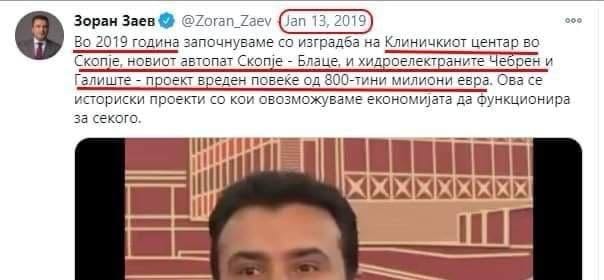 Зоран Заев @Zoran_Zaev · Jan 13, 2019

Во 2019 година започнуваме со изградба на Клиничкиот центар во Скопје, новиот автопат Скопје - Блаце, и хидроелектраните Чебрен и Галиште - проект вреден повеќе од 800-тини милиони евра. Ова се историски проекти со кои овозможуваме економијата да функционира за секого.